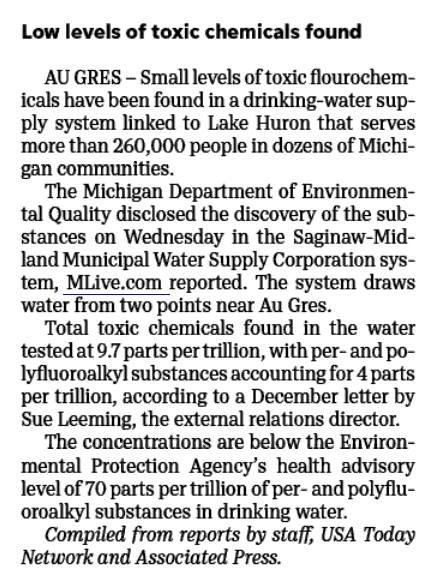 Low levels of toxic chemicals found

AU GRES – Small levels of toxic flourochemicals have been found in a drinking-water supply system linked to Lake Huron that serves more than 260,000 people in dozens of Michigan communities.

The Michigan Department of Environmental Quality disclosed the discovery of the substances on Wednesday in the Saginaw-Midland Municipal Water Supply Corporation system, MLive.com reported. The system draws water from two points near Au Gres.

Total toxic chemicals found in the water tested at 9.7 parts per trillion, with per- and polyfluoroalkyl substances accounting for 4 parts per trillion, according to a December letter by Sue Leeming, the external relations director.

The concentrations are below the Environmental Protection Agency's health advisory level of 70 parts per trillion of per- and polyfluoroalkyl substances in drinking water.

Compiled from reports by staff, USA Today Network and Associated Press.